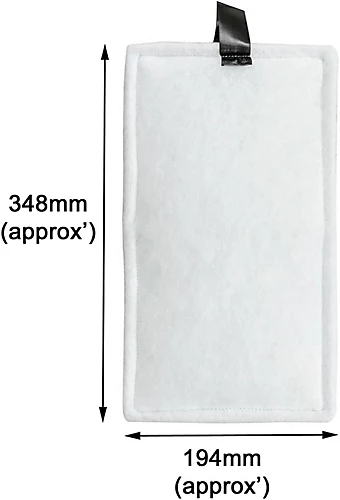 348mm
(approx')

194mm
(approx')